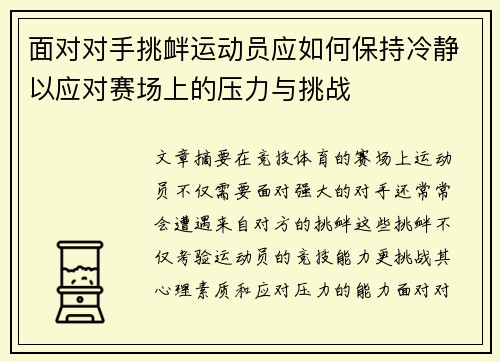 面对对手挑衅运动员应如何保持冷静以应对赛场上的压力与挑战

文章摘要在竞技体育的赛场上运动员不仅需要面对强大的对手还常常会遭遇来自对方的挑衅这些挑衅不仅考验运动员的竞技能力更挑战其心理素质和应对压力的能力面对对